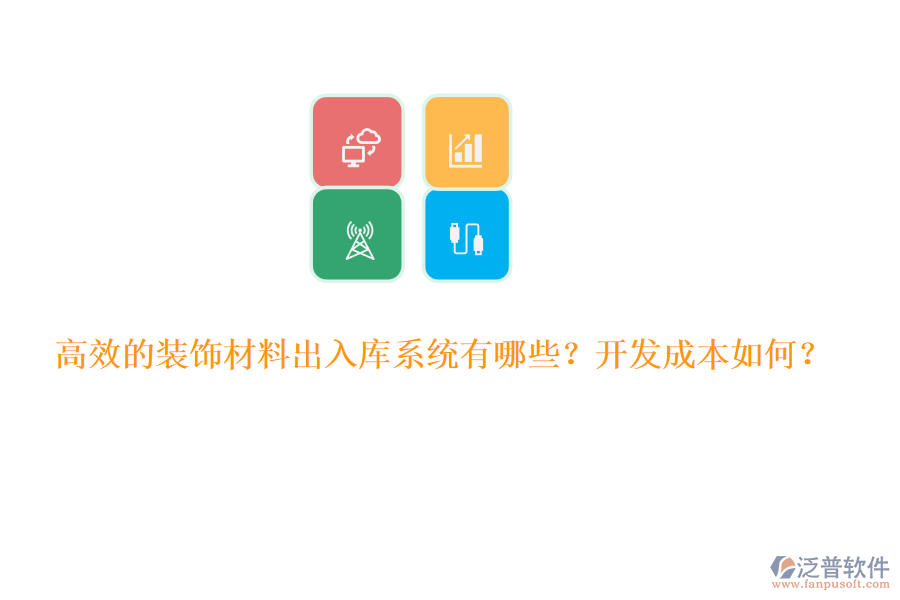 高效的装饰材料出入库系统有哪些？开发成本如何？

泛普软件
www.fanpusoft.com